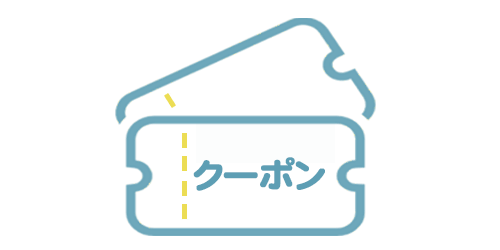 クーポン